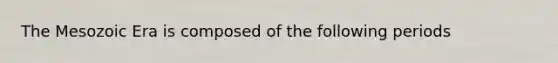 The Mesozoic Era is composed of the following periods